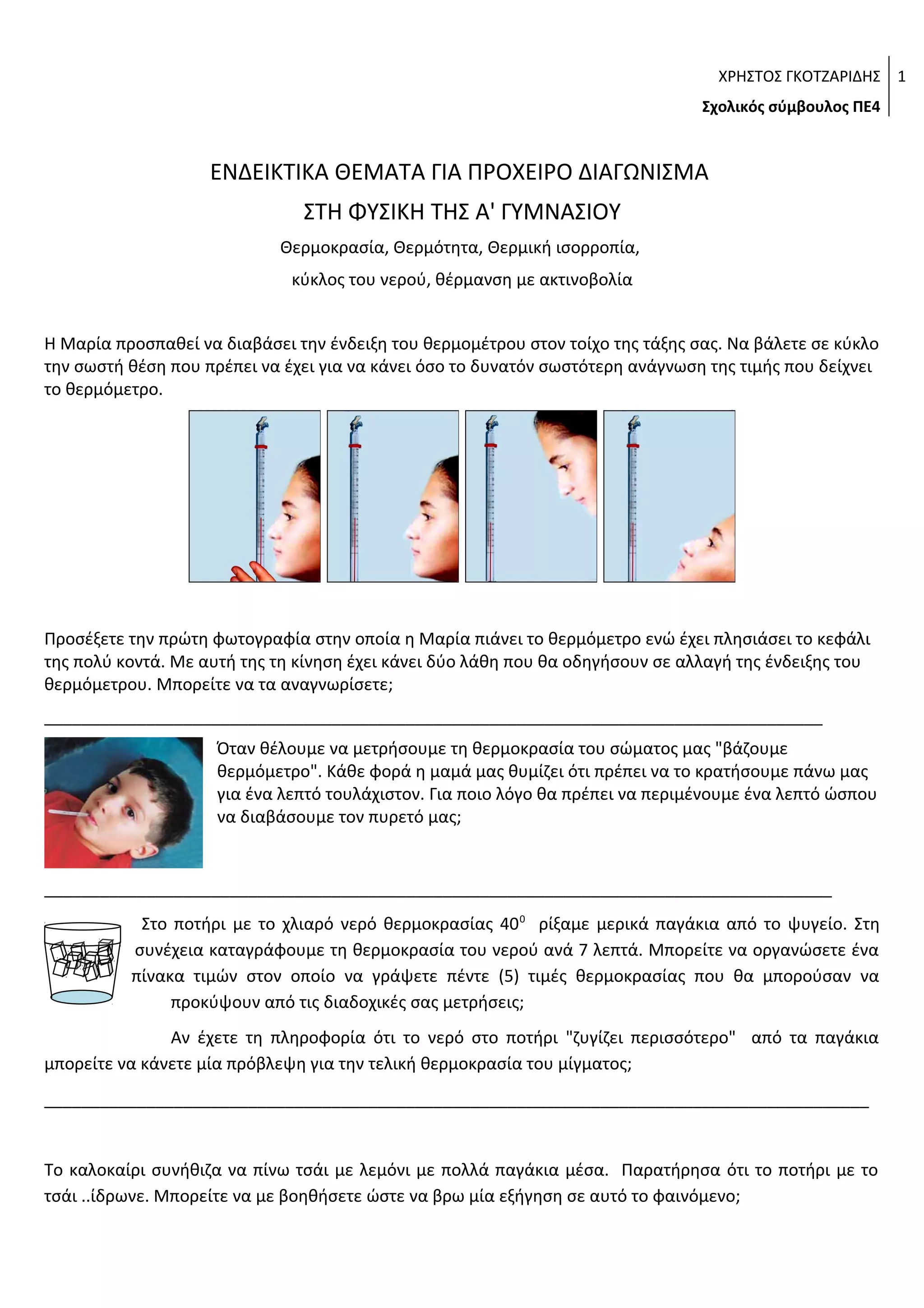 ΧΡΗΣΤΟΣ ΓΚΟΤΖΑΡΙΔΗΣ 1
Σχολικός σύμβουλος ΠΕ4

ΕΝΔΕΙΚΤΙΚΑ ΘΕΜΑΤΑ ΓΙΑ ΠΡΟΧΕΙΡΟ ΔΙΑΓΩΝΙΣΜΑ
ΣΤΗ ΦΥΣΙΚΗ ΤΗΣ Α' ΓΥΜΝΑΣΙΟΥ
Θερμοκρασία, Θερμότητα, Θερμική ισορροπία,
κύκλος του νερού, θέρμανση με ακτινοβολία

Η Μαρία προσπαθεί να διαβάσει την ένδειξη του θερμομέτρου στον τοίχο της τάξης σας. Να βάλετε σε κύκλο την σωστή θέση που πρέπει να έχει για να κάνει όσο το δυνατόν σωστότερη ανάγνωση της τιμής που δείχνει το θερμόμετρο.

Προσέξετε την πρώτη φωτογραφία στην οποία η Μαρία πιάνει το θερμόμετρο ενώ έχει πλησιάσει το κεφάλι της πολύ κοντά. Με αυτή της τη κίνηση έχει κάνει δύο λάθη που θα οδηγήσουν σε αλλαγή της ένδειξης του θερμόμετρου. Μπορείτε να τα αναγνωρίσετε;

Όταν θέλουμε να μετρήσουμε τη θερμοκρασία του σώματος μας "βάζουμε θερμόμετρο". Κάθε φορά η μαμά μας θυμίζει ότι πρέπει να το κρατήσουμε πάνω μας για ένα λεπτό τουλάχιστον. Για ποιο λόγο θα πρέπει να περιμένουμε ένα λεπτό ώσπου να διαβάσουμε τον πυρετό μας;

Στο ποτήρι με το χλιαρό νερό θερμοκρασίας $40^0$ ρίξαμε μερικά παγάκια από το ψυγείο. Στη συνέχεια καταγράφουμε τη θερμοκρασία του νερού ανά 7 λεπτά. Μπορείτε να οργανώσετε ένα πίνακα τιμών στον οποίο να γράψετε πέντε (5) τιμές θερμοκρασίας που θα μπορούσαν να προκύψουν από τις διαδοχικές σας μετρήσεις;

Αν έχετε τη πληροφορία ότι το νερό στο ποτήρι "ζυγίζει περισσότερο" από τα παγάκια μπορείτε να κάνετε μία πρόβλεψη για την τελική θερμοκρασία του μίγματος;

Το καλοκαίρι συνήθιζα να πίνω τσάι με λεμόνι με πολλά παγάκια μέσα. Παρατήρησα ότι το ποτήρι με το τσάι ..ίδρωνε. Μπορείτε να με βοηθήσετε ώστε να βρω μία εξήγηση σε αυτό το φαινόμενο;